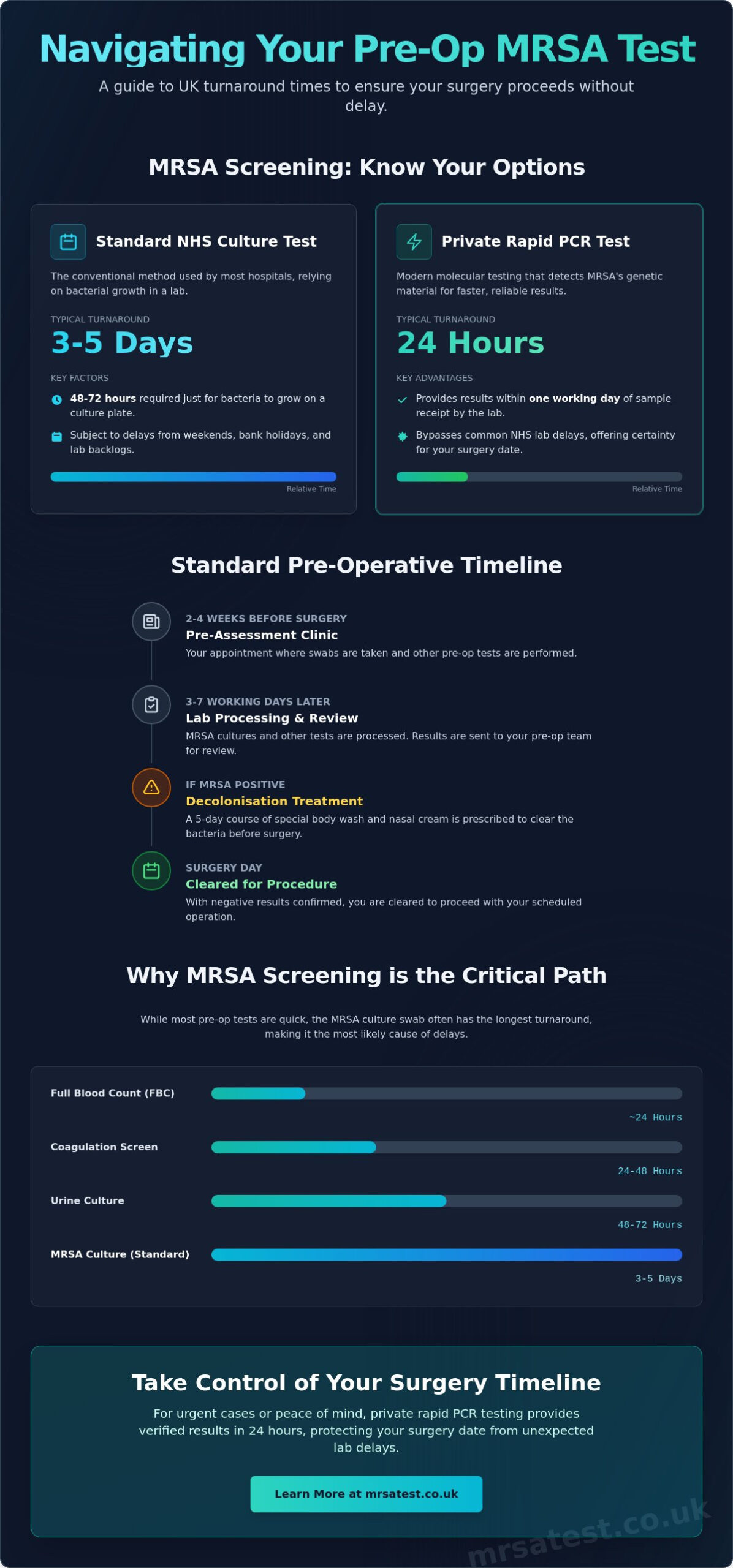 Navigating Your Pre-Op MRSA Test

A guide to UK turnaround times to ensure your surgery proceeds without delay.

MRSA Screening: Know Your Options

Standard NHS Culture Test

The conventional method used by most hospitals, relying on bacterial growth in a lab.

TYPICAL TURNAROUND

3-5 Days

KEY FACTORS

48-72 hours required just for bacteria to grow on a culture plate.

Subject to delays from weekends, bank holidays, and lab backlogs.

Relative Time

Private Rapid PCR Test

Modern molecular testing that detects MRSA's genetic material for faster, reliable results.

TYPICAL TURNAROUND

24 Hours

KEY ADVANTAGES

Provides results within one working day of sample receipt by the lab.

Bypasses common NHS lab delays, offering certainty for your surgery date.

Relative Time

Standard Pre-Operative Timeline

2-4 WEEKS BEFORE SURGERY
Pre-Assessment Clinic
Your appointment where swabs are taken and other pre-op tests are performed.

3-7 WORKING DAYS LATER
Lab Processing & Review
MRSA cultures and other tests are processed. Results are sent to your pre-op team for review.

IF MRSA POSITIVE
Decolonisation Treatment
A 5-day course of special body wash and nasal cream is prescribed to clear the bacteria before surgery.

SURGERY DAY
Cleared for Procedure
With negative results confirmed, you are cleared to proceed with your scheduled operation.

Why MRSA Screening is the Critical Path

While most pre-op tests are quick, the MRSA culture swab often has the longest turnaround, making it the most likely cause of delays.

Full Blood Count (FBC)
~24 Hours

Coagulation Screen
24-48 Hours

Urine Culture
48-72 Hours

MRSA Culture (Standard)
3-5 Days

Take Control of Your Surgery Timeline

For urgent cases or peace of mind, private rapid PCR testing provides verified results in 24 hours, protecting your surgery date from unexpected lab delays.

Learn More at mrsatest.co.uk

mrsatest.co.uk